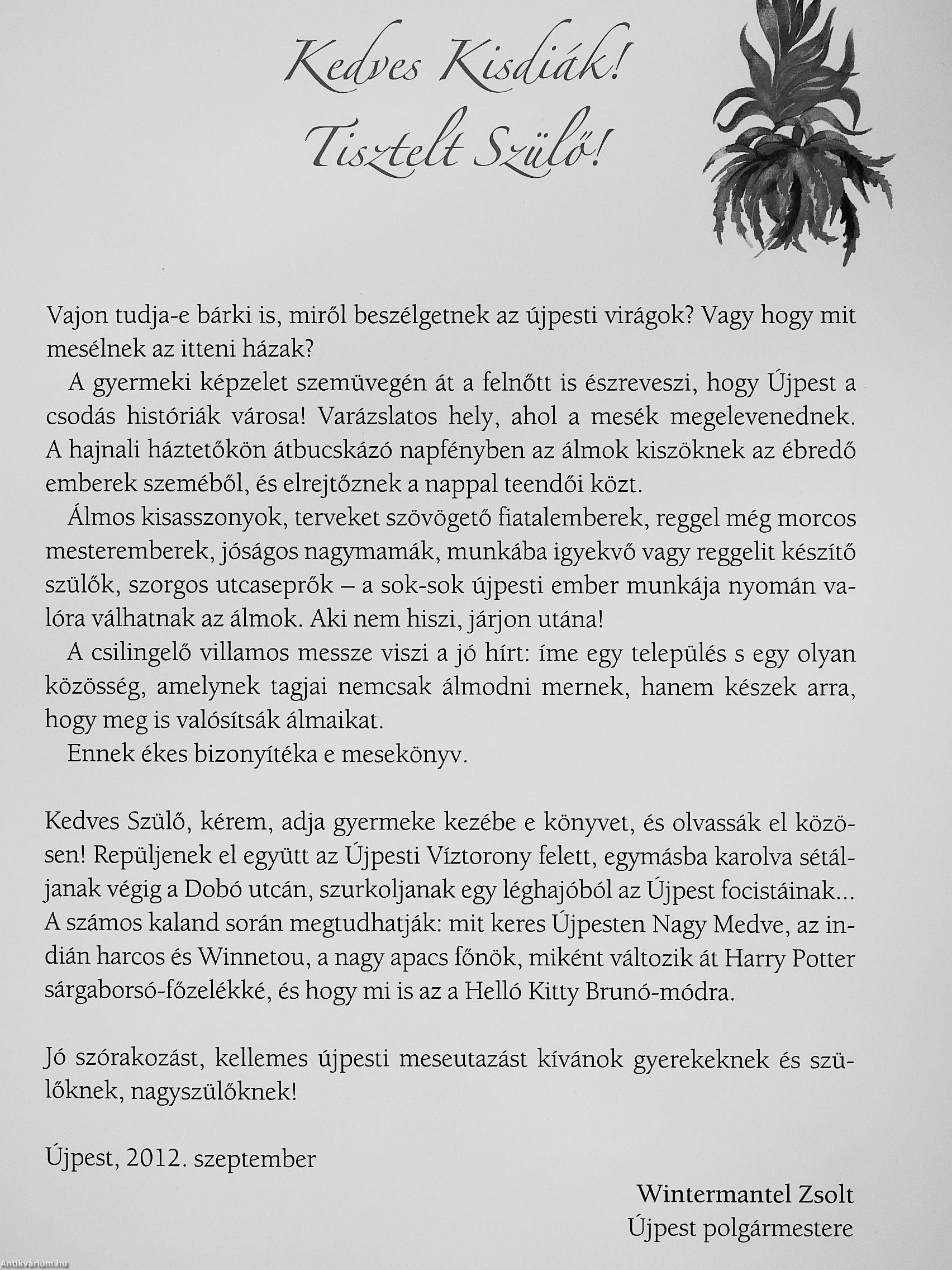 Kedves Kisdiák!
Tisztelt Szülő!

Vajon tudja-e bárki is, miről beszélgetnek az újpesti virágok? Vagy hogy mit mesélnek az itteni házak?

A gyermeki képzelet szemüvegén át a felnőtt is észreveszi, hogy Újpest a csodás históriák városa! Varázslatos hely, ahol a mesék megelevenednek. A hajnali háztetőkön átbucskázó napfényben az álmok kiszöknek az ébredő emberek szeméből, és elrejtőznek a nappal teendői közt.

Álmos kisasszonyok, terveket szövögető fiatalemberek, reggel még morcos mesteremberek, jóságos nagymamák, munkába igyekvő vagy reggelit készítő szülők, szorgos utcaseprők – a sok-sok újpesti ember munkája nyomán valóra válhatnak az álmok. Aki nem hiszi, járjon utána!

A csilingelő villamos messze viszi a jó hírt: íme egy település s egy olyan közösség, amelynek tagjai nemcsak álmodni mernek, hanem készek arra, hogy meg is valósítsák álmaikat.

Ennek ékes bizonyítéka e mesekönyv.

Kedves Szülő, kérem, adja gyermeke kezébe e könyvet, és olvassák el közösen! Repüljenek el együtt az Újpesti Víztorony felett, egymásba karolva sétáljanak végig a Dobó utcán, szurkoljanak egy léghajóból az Újpest focistáinak... A számos kaland során megtudhatják: mit keres Újpesten Nagy Medve, az indián harcos és Winnetou, a nagy apacs főnök, miként változik át Harry Potter sárgaborsó-főzelékké, és hogy mi is az a Helló Kitty Brunó-módra.

Jó szórakozást, kellemes újpesti meseutazást kívánok gyerekeknek és szülőknek, nagyszülőknek!

Újpest, 2012. szeptember

Wintermantel Zsolt
Újpest polgármestere

Antikvárium.hu